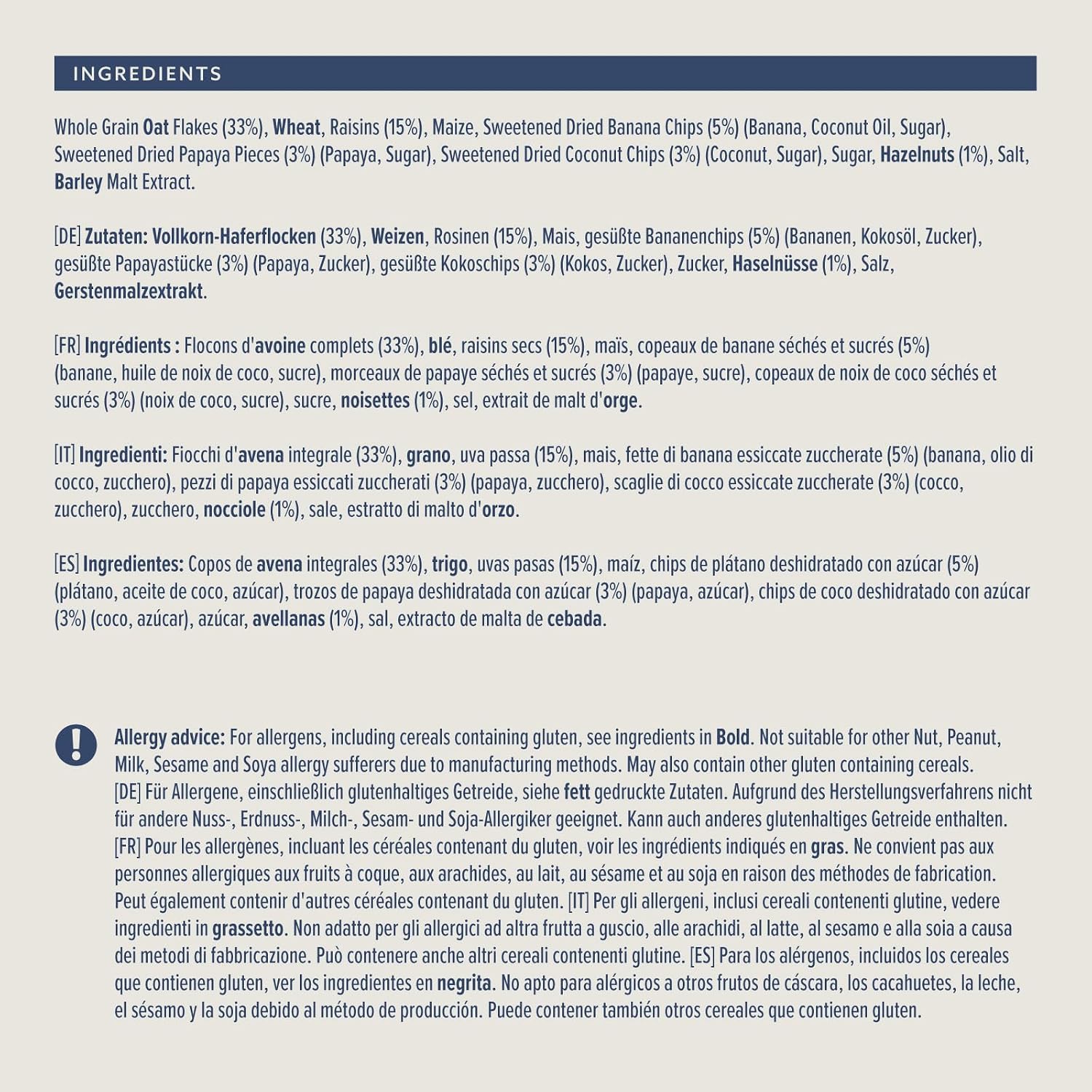 INGREDIENTS

Whole Grain Oat Flakes (33%), Wheat, Raisins (15%), Maize, Sweetened Dried Banana Chips (5%) (Banana, Coconut Oil, Sugar), Sweetened Dried Papaya Pieces (3%) (Papaya, Sugar), Sweetened Dried Coconut Chips (3%) (Coconut, Sugar), Sugar, Hazelnuts (1%), Salt, Barley Malt Extract.

[DE] Zutaten: Vollkorn-Haferflocken (33%), Weizen, Rosinen (15%), Mais, gesüßte Bananenchips (5%) (Bananen, Kokosöl, Zucker), gesüßte Papayastücke (3%) (Papaya, Zucker), gesüßte Kokoschips (3%) (Kokos, Zucker), Zucker, Haselnüsse (1%), Salz, Gerstenmalzextrakt.

[FR] Ingrédients : Flocons d'avoine complets (33%), blé, raisins secs (15%), maïs, copeaux de banane séchés et sucrés (5%) (banane, huile de noix de coco, sucre), morceaux de papaye séchés et sucrés (3%) (papaye, sucre), copeaux de noix de coco séchés et sucrés (3%) (noix de coco, sucre), sucre, noisettes (1%), sel, extrait de malt d'orge.

[IT] Ingredienti: Fiocchi d'avena integrale (33%), grano, uva passa (15%), mais, fette di banana essiccate zuccherate (5%) (banana, olio di cocco, zucchero), pezzi di papaya essiccati zuccherati (3%) (papaya, zucchero), scaglie di cocco essiccate zuccherate (3%) (cocco, zucchero), zucchero, nocciole (1%), sale, estratto di malto d'orzo.

[ES] Ingredientes: Copos de avena integrales (33%), trigo, uvas pasas (15%), maíz, chips de plátano deshidratado con azúcar (5%) (plátano, aceite de coco, azúcar), trozos de papaya deshidratada con azúcar (3%) (papaya, azúcar), chips de coco deshidratado con azúcar (3%) (coco, azúcar), azúcar, avellanas (1%), sal, extracto de malta de cebada.

Allergy advice: For allergens, including cereals containing gluten, see ingredients in Bold. Not suitable for other Nut, Peanut, Milk, Sesame and Soya allergy sufferers due to manufacturing methods. May also contain other gluten containing cereals. [DE] Für Allergene, einschließlich glutenhaltiges Getreide, siehe fett gedruckte Zutaten. Aufgrund des Herstellungsverfahrens nicht für andere Nuss-, Erdnuss-, Milch-, Sesam- und Soja-Allergiker geeignet. Kann auch anderes glutenhaltiges Getreide enthalten. [FR] Pour les allergènes, incluant les céréales contenant du gluten, voir les ingrédients indiqués en gras. Ne convient pas aux personnes allergiques aux fruits à coque, aux arachides, au lait, au sésame et au soja en raison des méthodes de fabrication. Peut également contenir d'autres céréales contenant du gluten. [IT] Per gli allergeni, inclusi cereali contenenti glutine, vedere ingredienti in grassetto. Non adatto per gli allergici ad altra frutta a guscio, alle arachidi, al latte, al sesamo e alla soia a causa dei metodi di fabbricazione. Può contenere anche altri cereali contenenti glutine. [ES] Para los alérgenos, incluidos los cereales que contienen gluten, ver los ingredientes en negrita. No apto para alérgicos a otros frutos de cáscara, los cacahuetes, la leche, el sésamo y la soja debido al método de producción. Puede contener también otros cereales que contienen gluten.